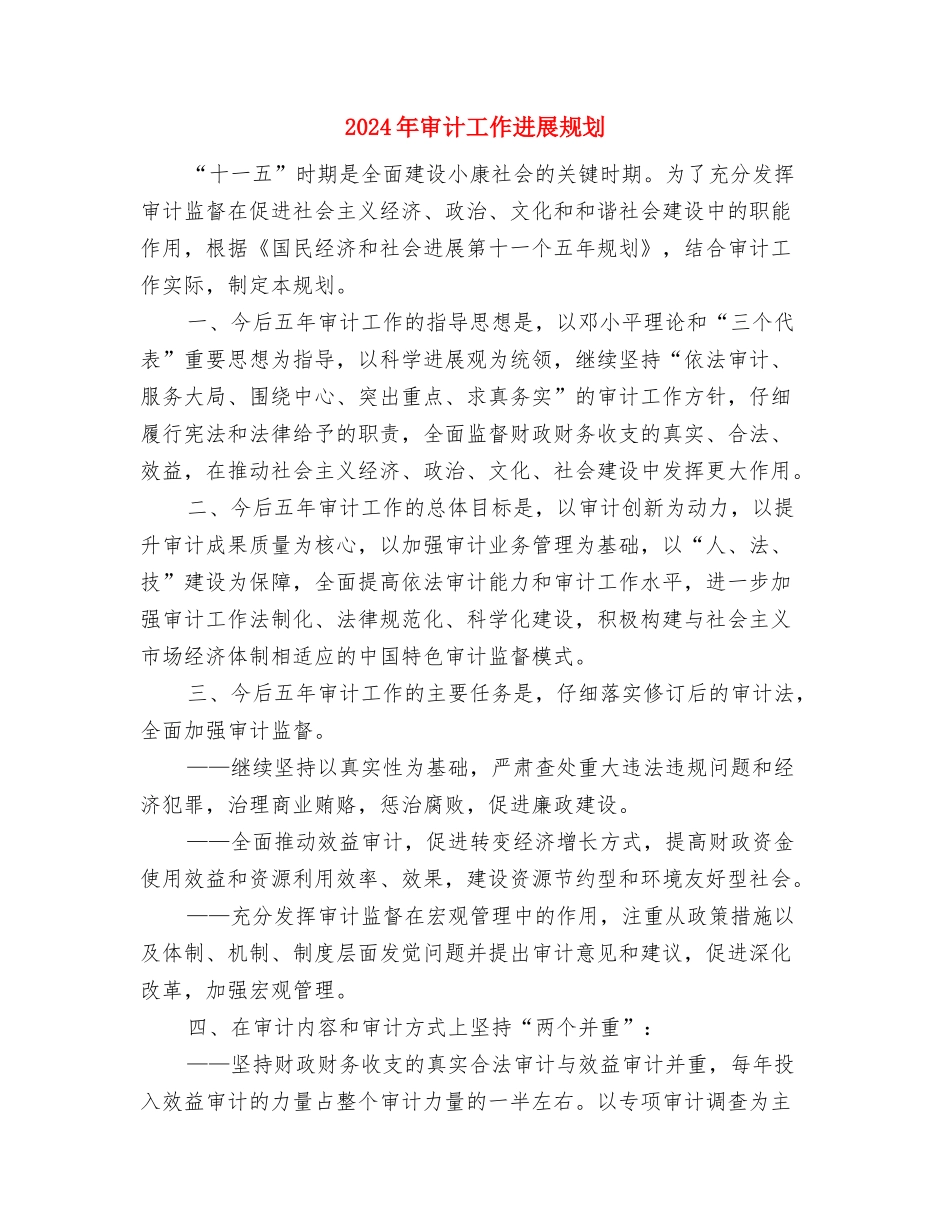 2024年审计工作进展规划

“十一五”时期是全面建设小康社会的关键时期。为了充分发挥审计监督在促进社会主义经济、政治、文化和和谐社会建设中的职能作用，根据《国民经济和社会进展第十一个五年规划》，结合审计工作实际，制定本规划。

一、今后五年审计工作的指导思想是，以邓小平理论和“三个代表”重要思想为指导，以科学进展观为统领，继续坚持“依法审计、服务大局、围绕中心、突出重点、求真务实”的审计工作方针，仔细履行宪法和法律给予的职责，全面监督财政财务收支的真实、合法、效益，在推动社会主义经济、政治、文化、社会建设中发挥更大作用。

二、今后五年审计工作的总体目标是，以审计创新为动力，以提升审计成果质量为核心，以加强审计业务管理为基础，以“人、法、技”建设为保障，全面提高依法审计能力和审计工作水平，进一步加强审计工作法制化、法律规范化、科学化建设，积极构建与社会主义市场经济体制相适应的中国特色审计监督模式。

三、今后五年审计工作的主要任务是，仔细落实修订后的审计法，全面加强审计监督。

——继续坚持以真实性为基础，严肃查处重大违法违规问题和经济犯罪，治理商业贿赂，惩治腐败，促进廉政建设。

——全面推动效益审计，促进转变经济增长方式，提高财政资金使用效益和资源利用效率、效果，建设资源节约型和环境友好型社会。

——充分发挥审计监督在宏观管理中的作用，注重从政策措施以及体制、机制、制度层面发觉问题并提出审计意见和建议，促进深化改革，加强宏观管理。

四、在审计内容和审计方式上坚持“两个并重”：

——坚持财政财务收支的真实合法审计与效益审计并重，每年投入效益审计的力量占整个审计力量的一半左右。以专项审计调查为主